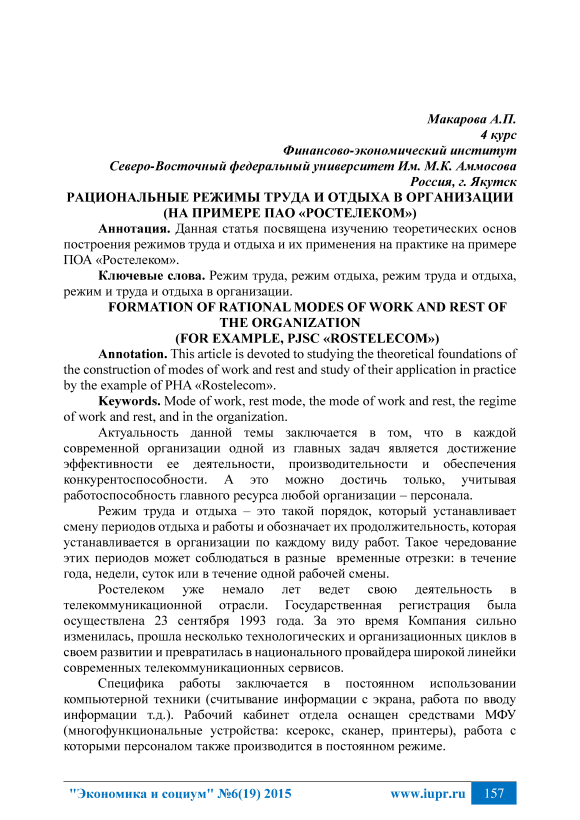 Макарова А.П.
4 курс
Финансово-экономический институт
Северо-Восточный федеральный университет Им. М.К. Аммосова
Россия, г. Якутск

РАЦИОНАЛЬНЫЕ РЕЖИМЫ ТРУДА И ОТДЫХА В ОРГАНИЗАЦИИ (НА ПРИМЕРЕ ПАО «РОСТЕЛЕКОМ»)

Аннотация. Данная статья посвящена изучению теоретических основ построения режимов труда и отдыха и их применения на практике на примере ПОА «Ростелеком».

Ключевые слова. Режим труда, режим отдыха, режим труда и отдыха, режим и труда и отдыха в организации.

FORMATION OF RATIONAL MODES OF WORK AND REST OF THE ORGANIZATION
(FOR EXAMPLE, PJSC «ROSTELECOM»)

Annotation. This article is devoted to studying the theoretical foundations of the construction of modes of work and rest and study of their application in practice by the example of PHA «Rostelecom».

Keywords. Mode of work, rest mode, the mode of work and rest, the regime of work and rest, and in the organization.

Актуальность данной темы заключается в том, что в каждой современной организации одной из главных задач является достижение эффективности ее деятельности, производительности и обеспечения конкурентоспособности. А это можно достичь только, учитывая работоспособность главного ресурса любой организации – персонала.

Режим труда и отдыха – это такой порядок, который устанавливает смену периодов отдыха и работы и обозначает их продолжительность, которая устанавливается в организации по каждому виду работ. Такое чередование этих периодов может соблюдаться в разные временные отрезки: в течение года, недели, суток или в течение одной рабочей смены.

Ростелеком уже немало лет ведет свою деятельность в телекоммуникационной отрасли. Государственная регистрация была осуществлена 23 сентября 1993 года. За это время Компания сильно изменилась, прошла несколько технологических и организационных циклов в своем развитии и превратилась в национального провайдера широкой линейки современных телекоммуникационных сервисов.

Специфика работы заключается в постоянном использовании компьютерной техники (считывание информации с экрана, работа по вводу информации т.д.). Рабочий кабинет отдела оснащен средствами МФУ (многофункциональные устройства: ксерокс, сканер, принтеры), работа с которыми персоналом также производится в постоянном режиме.

"Экономика и социум" №6(19) 2015 www.iupr.ru 157